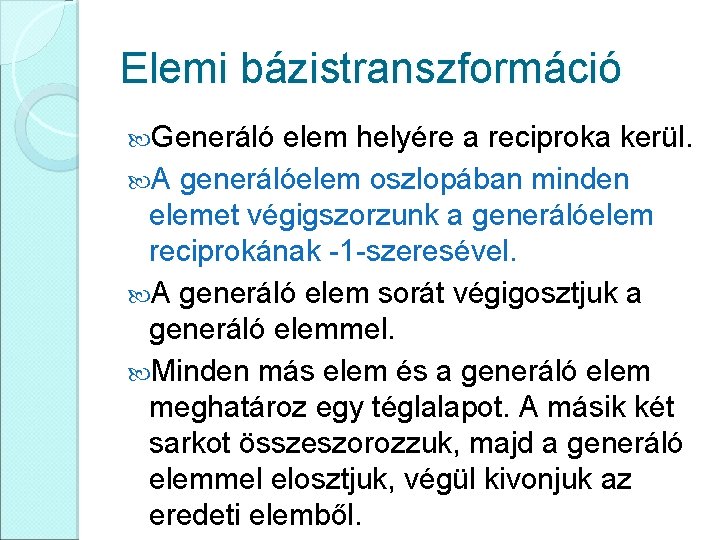 Elemi bázistranszformáció

Generáló elem helyére a reciproka kerül.

A generálóelem oszlopában minden elemet végigszorzunk a generálóelem reciprokának -1-szeresével.

A generáló elem sorát végigosztjuk a generáló elemmel.

Minden más elem és a generáló elem meghatároz egy téglalapot. A másik két sarkot összeszorozzuk, majd a generáló elemmel elosztjuk, végül kivonjuk az eredeti elemből.